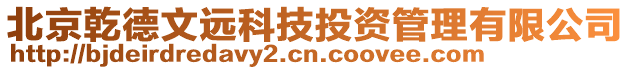 北京乾德文远科技投资管理有限公司
http://bjdeirdredavy2.cn.coovee.com